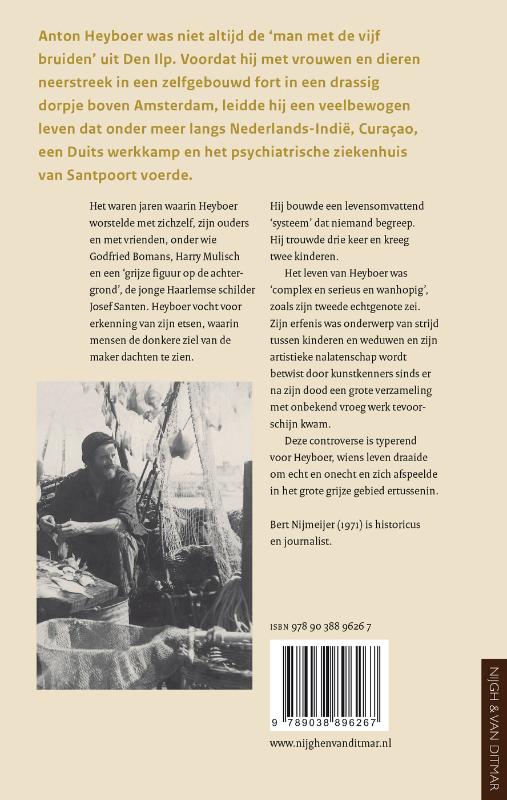 Anton Heyboer was niet altijd de 'man met de vijf bruiden' uit Den Ilp. Voordat hij met vrouwen en dieren neerstreek in een zelfgebouwd fort in een drassig dorpje boven Amsterdam, leidde hij een veelbewogen leven dat onder meer langs Nederlands-Indië, Curaçao, een Duits werkkamp en het psychiatrische ziekenhuis van Santpoort voerde.

Het waren jaren waarin Heyboer worstelde met zichzelf, zijn ouders en met vrienden, onder wie Godfried Bomans, Harry Mulisch en een 'grijze figuur op de achtergrond', de jonge Haarlemse schilder Josef Santen. Heyboer vocht voor erkenning van zijn etsen, waarin mensen de donkere ziel van de maker dachten te zien.

Hij bouwde een levensomvattend 'systeem' dat niemand begreep. Hij trouwde drie keer en kreeg twee kinderen.

Het leven van Heyboer was 'complex en serieus en wanhopig', zoals zijn tweede echtgenote zei. Zijn erfenis was onderwerp van strijd tussen kinderen en weduwen en zijn artistieke nalatenschap wordt betwist door kunstkenners sinds er na zijn dood een grote verzameling met onbekend vroeg werk tevoorschijn kwam.

Deze controverse is typerend voor Heyboer, wiens leven draaide om echt en onecht en zich afspeelde in het grote grijze gebied ertussenin.

Bert Nijmeijer (1971) is historicus en journalist.

ISBN 978 90 388 9626 7

9 789038 896267

www.nijghenvanditmar.nl

NIJGH & VAN DITMAR